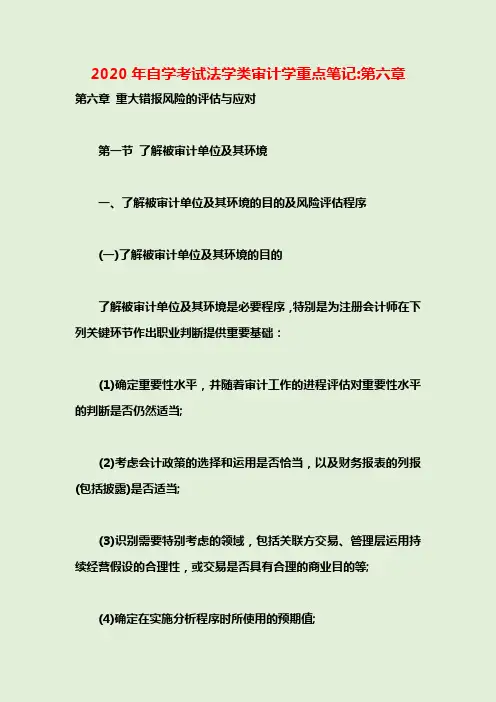 2020年自学考试法学类审计学重点笔记:第六章

第六章 重大错报风险的评估与应对

第一节 了解被审计单位及其环境

一、了解被审计单位及其环境的目的及风险评估程序

(一)了解被审计单位及其环境的目的

了解被审计单位及其环境是必要程序，特别是为注册会计师在下列关键环节作出职业判断提供重要基础：

(1)确定重要性水平，并随着审计工作的进程评估对重要性水平的判断是否仍然适当;

(2)考虑会计政策的选择和运用是否恰当，以及财务报表的列报(包括披露)是否适当;

(3)识别需要特别考虑的领域，包括关联方交易、管理层运用持续经营假设的合理性，或交易是否具有合理的商业目的等;

(4)确定在实施分析程序时所使用的预期值;